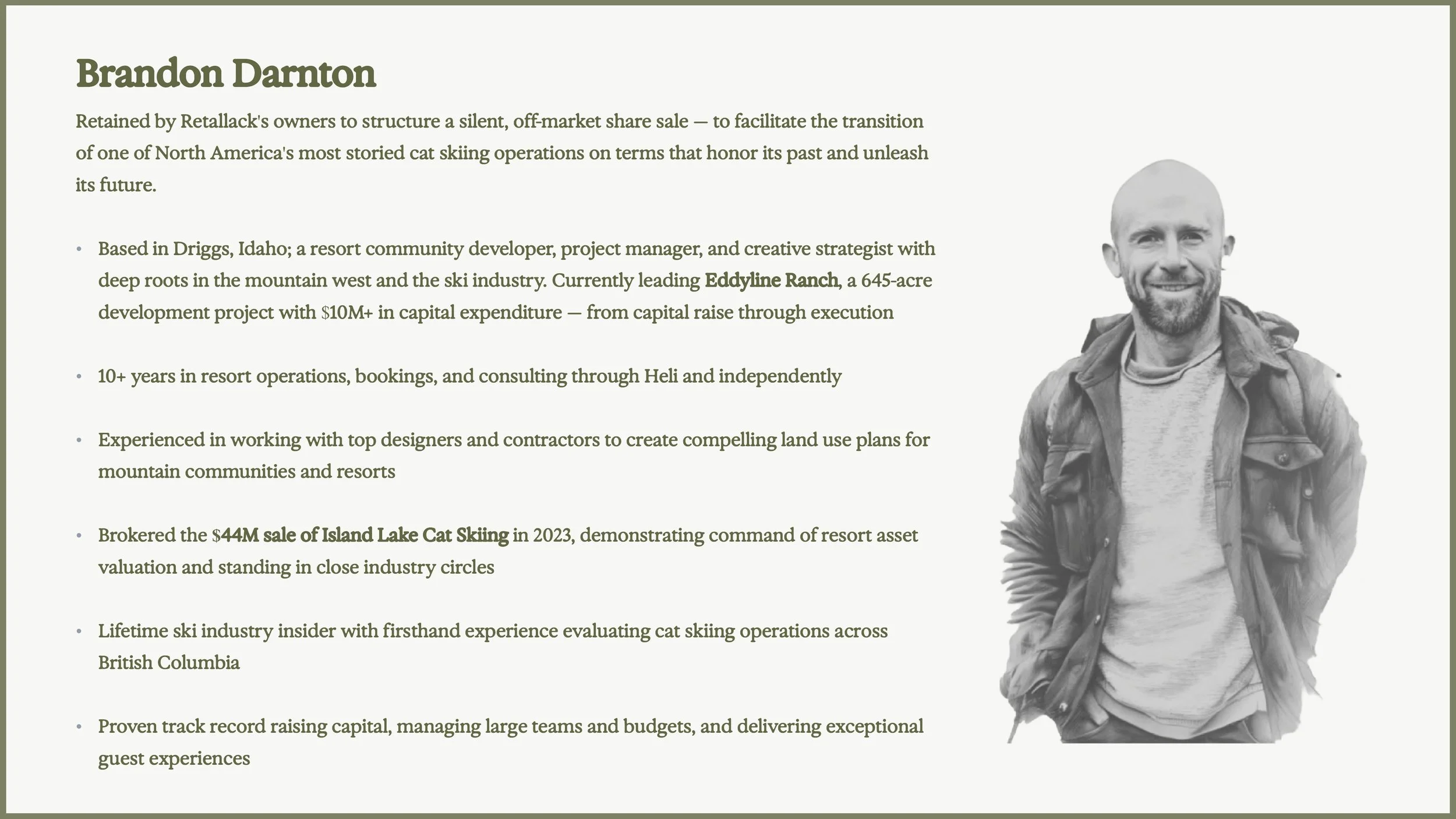 Brandon Darnton

Retained by Retallack's owners to structure a silent, off-market share sale — to facilitate the transition of one of North America's most storied cat skiing operations on terms that honor its past and unleash its future.

• Based in Driggs, Idaho; a resort community developer, project manager, and creative strategist with deep roots in the mountain west and the ski industry. Currently leading Eddyline Ranch, a 645-acre development project with $10M+ in capital expenditure — from capital raise through execution

• 10+ years in resort operations, bookings, and consulting through Heli and independently

• Experienced in working with top designers and contractors to create compelling land use plans for mountain communities and resorts

• Brokered the $44M sale of Island Lake Cat Skiing in 2023, demonstrating command of resort asset valuation and standing in close industry circles

• Lifetime ski industry insider with firsthand experience evaluating cat skiing operations across British Columbia

• Proven track record raising capital, managing large teams and budgets, and delivering exceptional guest experiences